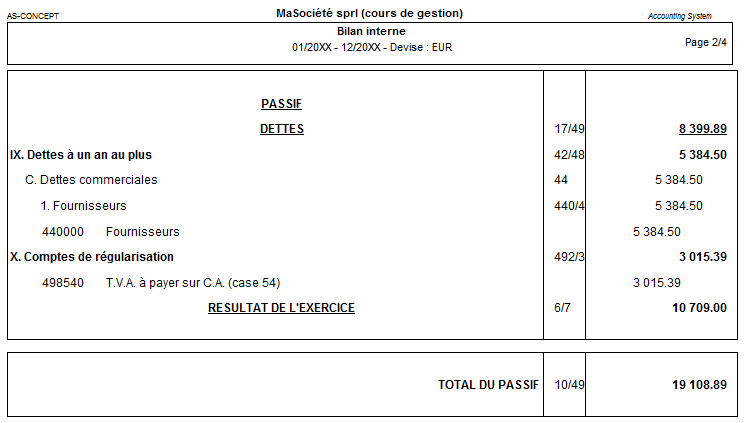 AS-CONCEPT MaSociété sprl (cours de gestion) Accounting System

Bilan interne
01/20XX - 12/20XX - Devise : EUR
Page 2/4

| | | |
|---|---|---|
| PASSIF | | |
| DETTES | 17/49 | 8 399.89 |
| IX. Dettes à un an au plus | 42/48 | 5 384.50 |
| C. Dettes commerciales | 44 | 5 384.50 |
| 1. Fournisseurs | 440/4 | 5 384.50 |
| 440000 Fournisseurs | | 5 384.50 |
| X. Comptes de régularisation | 492/3 | 3 015.39 |
| 498540 T.V.A. à payer sur C.A. (case 54) | | 3 015.39 |
| RESULTAT DE L'EXERCICE | 6/7 | 10 709.00 |

| | | |
|---|---|---|
| TOTAL DU PASSIF | 10/49 | 19 108.89 |